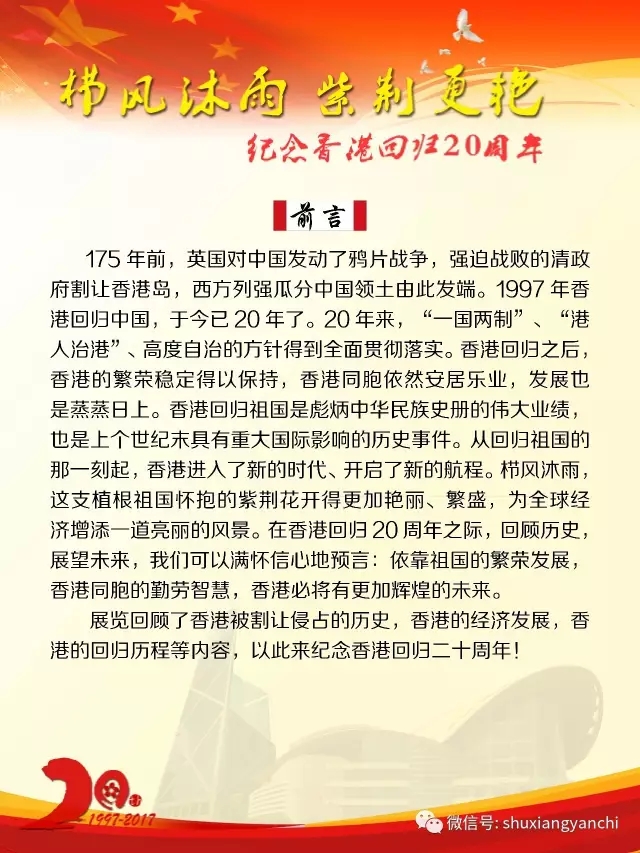 栉风沐雨 紫荆更艳

纪念香港回归20周年

前言

175 年前，英国对中国发动了鸦片战争，强迫战败的清政府割让香港岛，西方列强瓜分中国领土由此发端。1997 年香港回归中国，于今已 20 年了。20 年来，“一国两制”、“港人治港”、高度自治的方针得到全面贯彻落实。香港回归之后，香港的繁荣稳定得以保持，香港同胞依然安居乐业，发展也是蒸蒸日上。香港回归祖国是彪炳中华民族史册的伟大业绩，也是上个世纪末具有重大国际影响的历史事件。从回归祖国的那一刻起，香港进入了新的时代、开启了新的航程。栉风沐雨，这支植根祖国怀抱的紫荆花开得更加艳丽、繁盛，为全球经济增添一道亮丽的风景。在香港回归 20 周年之际，回顾历史，展望未来，我们可以满怀信心地预言：依靠祖国的繁荣发展，香港同胞的勤劳智慧，香港必将有更加辉煌的未来。

展览回顾了香港被割让侵占的历史，香港的经济发展，香港的回归历程等内容，以此来纪念香港回归二十周年！

20 1997-2017

微信号: shuxiangyanchi